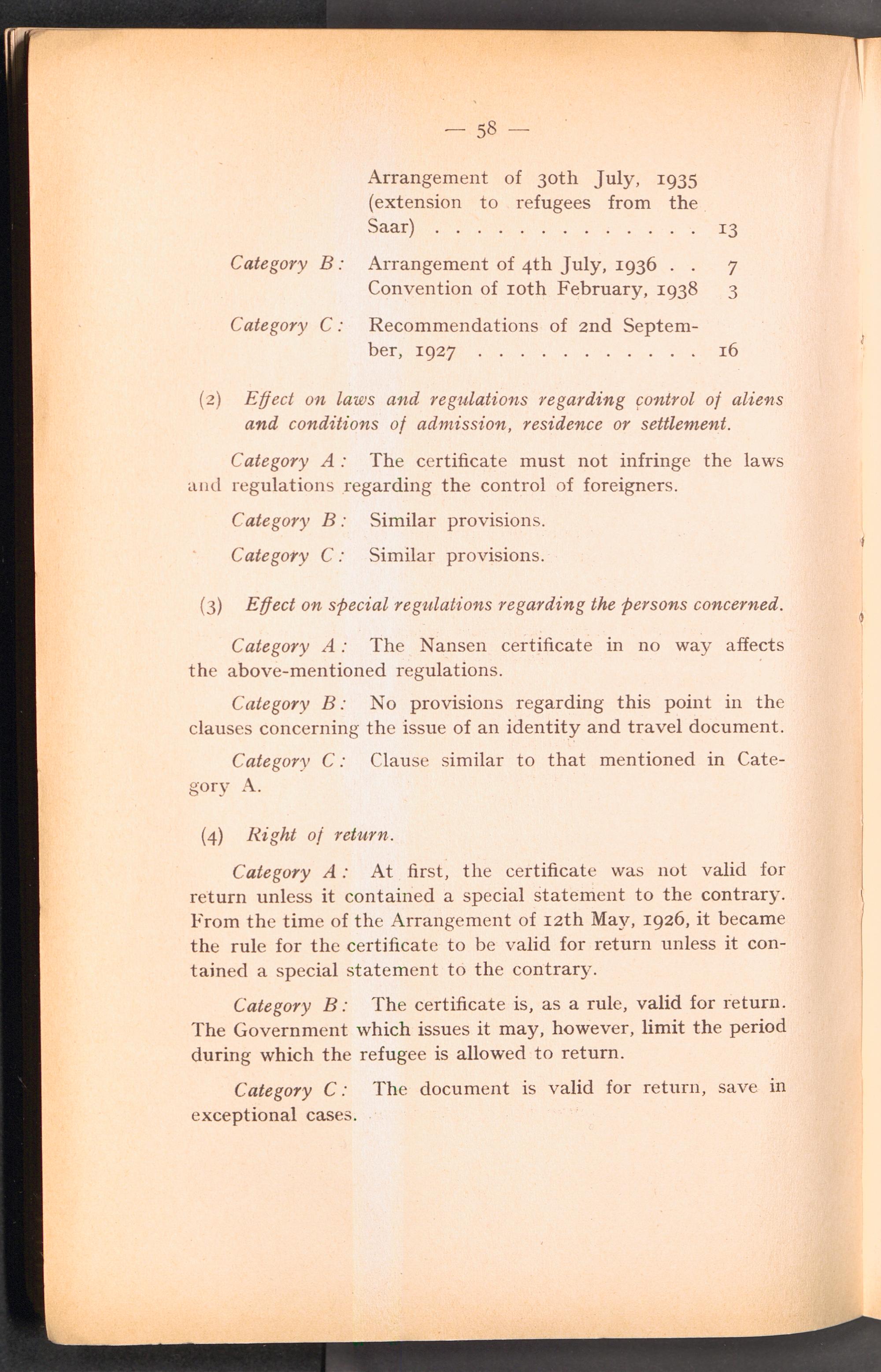 — 58 —

Arrangement of 30th July, 1935 (extension to refugees from the Saar) . . . . . . . . . . . . . 13

Category B: Arrangement of 4th July, 1936 . . 7
Convention of 10th February, 1938 3

Category C: Recommendations of 2nd September, 1927 . . . . . . . . . . . 16

(2) Effect on laws and regulations regarding control of aliens and conditions of admission, residence or settlement.

Category A: The certificate must not infringe the laws and regulations regarding the control of foreigners.

Category B: Similar provisions.

Category C: Similar provisions.

(3) Effect on special regulations regarding the persons concerned.

Category A: The Nansen certificate in no way affects the above-mentioned regulations.

Category B: No provisions regarding this point in the clauses concerning the issue of an identity and travel document.

Category C: Clause similar to that mentioned in Category A.

(4) Right of return.

Category A: At first, the certificate was not valid for return unless it contained a special statement to the contrary. From the time of the Arrangement of 12th May, 1926, it became the rule for the certificate to be valid for return unless it contained a special statement to the contrary.

Category B: The certificate is, as a rule, valid for return. The Government which issues it may, however, limit the period during which the refugee is allowed to return.

Category C: The document is valid for return, save in exceptional cases.